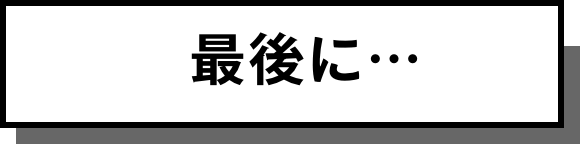 最後に…